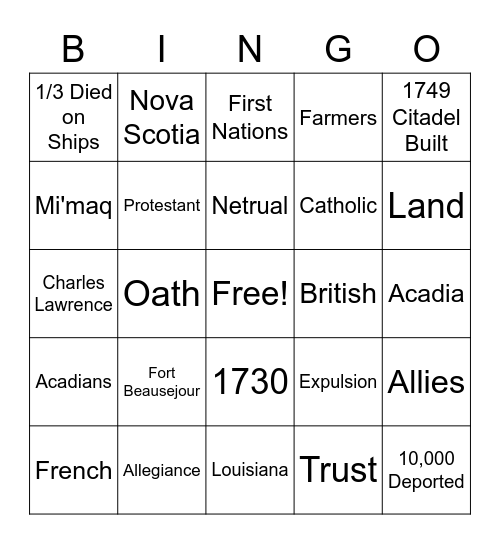 | B | I | N | G | O |
|---|---|---|---|---|
| 1/3 Died on Ships | Nova Scotia | First Nations | Farmers | 1749 Citadel Built |
| Mi'maq | Protestant | Netrual | Catholic | Land |
| Charles Lawrence | Oath | Free! | British | Acadia |
| Acadians | Fort Beausejour | 1730 | Expulsion | Allies |
| French | Allegiance | Louisiana | Trust | 10,000 Deported |